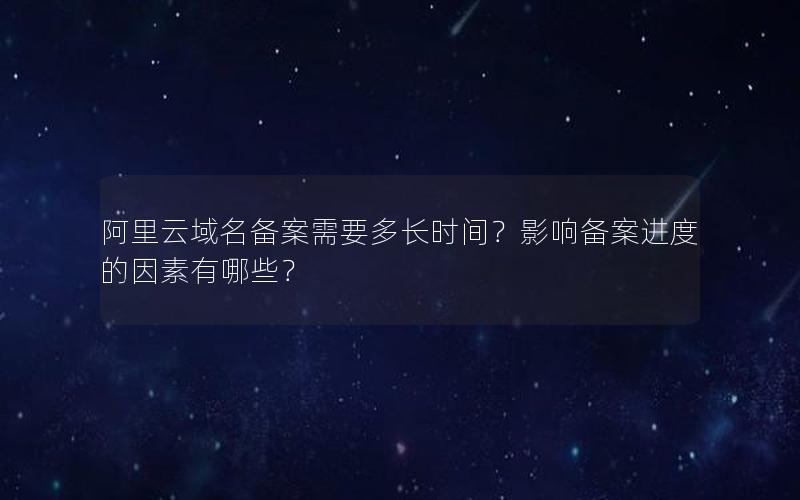 阿里云域名备案需要多长时间？影响备案进度的因素有哪些？